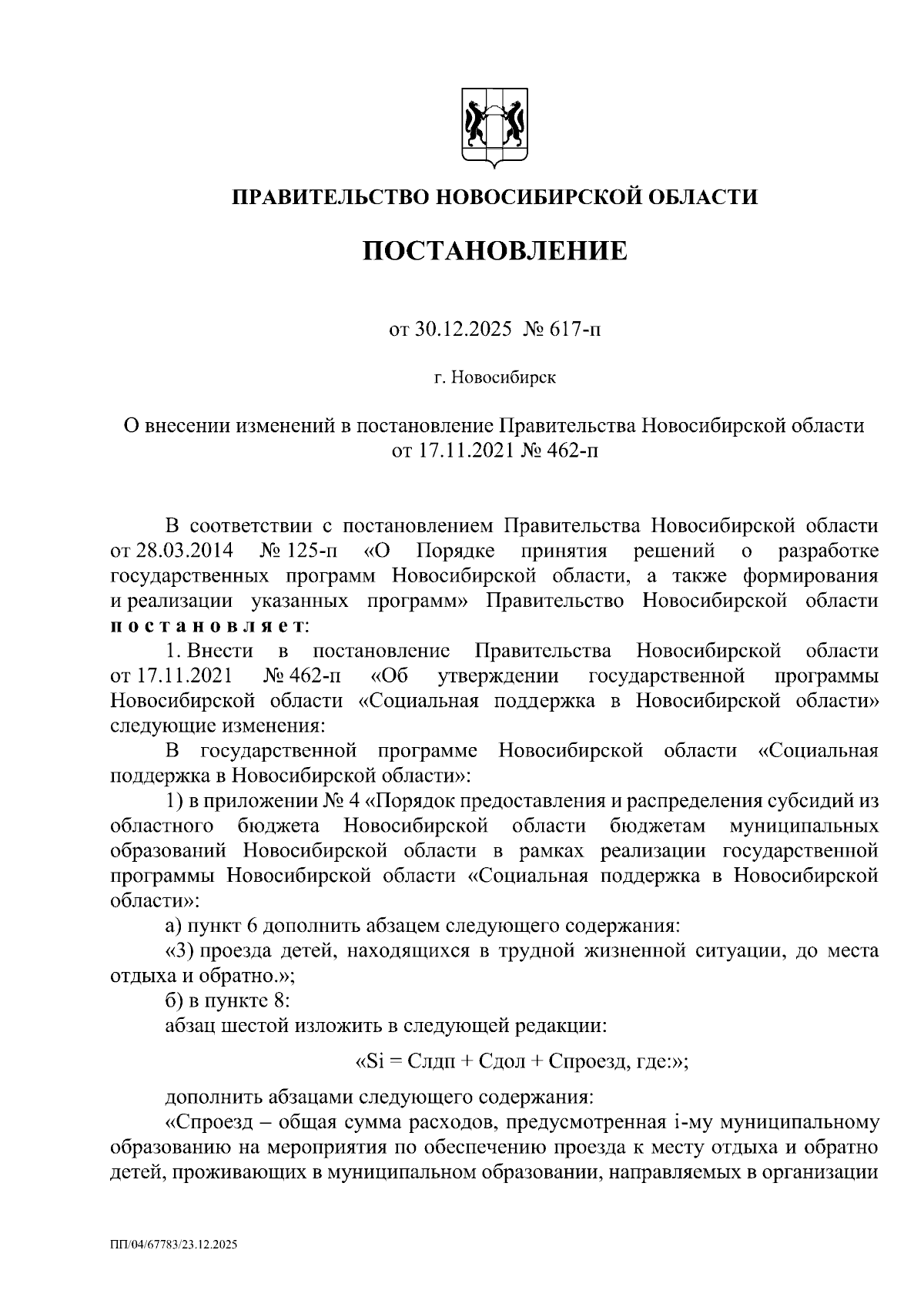 ПРАВИТЕЛЬСТВО НОВОСИБИРСКОЙ ОБЛАСТИ

ПОСТАНОВЛЕНИЕ

от 30.12.2025 № 617-п

г. Новосибирск

О внесении изменений в постановление Правительства Новосибирской области от 17.11.2021 № 462-п

В соответствии с постановлением Правительства Новосибирской области от 28.03.2014 № 125-п «О Порядке принятия решений о разработке государственных программ Новосибирской области, а также формирования и реализации указанных программ» Правительство Новосибирской области постановляет:

1. Внести в постановление Правительства Новосибирской области от 17.11.2021 № 462-п «Об утверждении государственной программы Новосибирской области «Социальная поддержка в Новосибирской области» следующие изменения:

В государственной программе Новосибирской области «Социальная поддержка в Новосибирской области»:

1) в приложении № 4 «Порядок предоставления и распределения субсидий из областного бюджета Новосибирской области бюджетам муниципальных образований Новосибирской области в рамках реализации государственной программы Новосибирской области «Социальная поддержка в Новосибирской области»:

а) пункт 6 дополнить абзацем следующего содержания:

«3) проезда детей, находящихся в трудной жизненной ситуации, до места отдыха и обратно.»;

б) в пункте 8:

абзац шестой изложить в следующей редакции:

«Si = Слдп + Сдол + Спроезд, где:»;

дополнить абзацами следующего содержания:

«Спроезд – общая сумма расходов, предусмотренная i-му муниципальному образованию на мероприятия по обеспечению проезда к месту отдыха и обратно детей, проживающих в муниципальном образовании, направляемых в организации

ПП/04/67783/23.12.2025